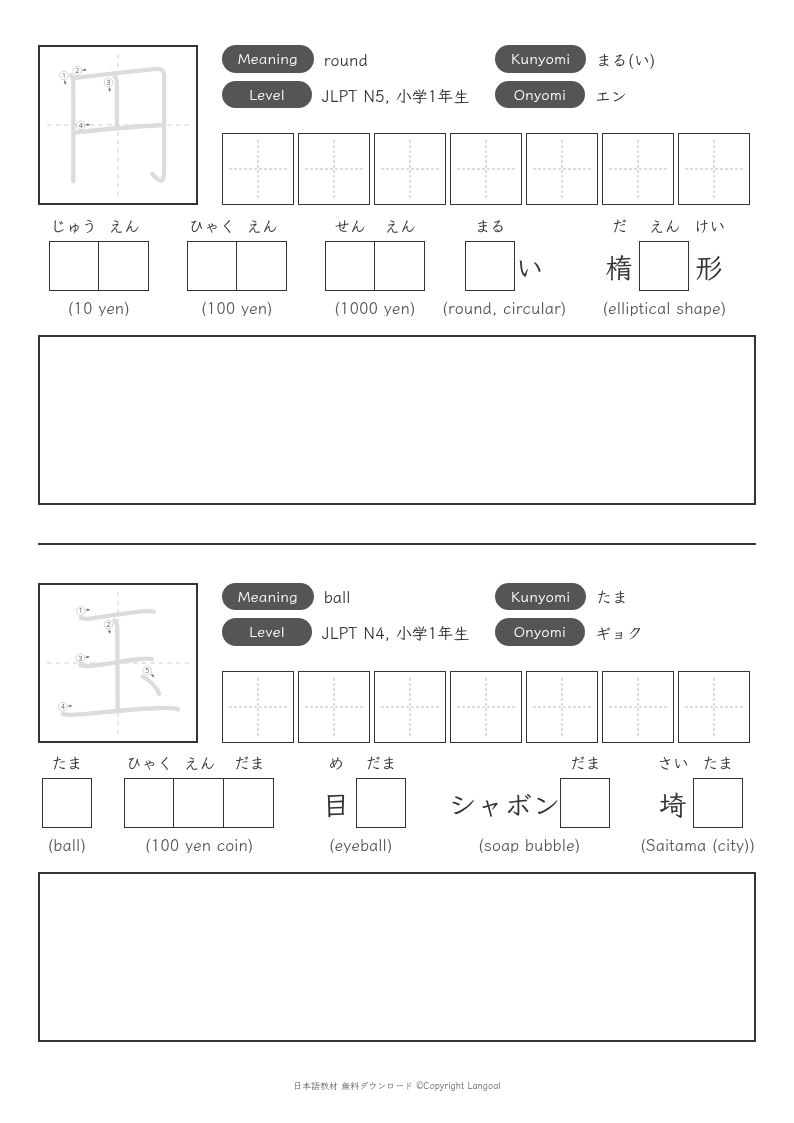 円

Meaning round
Level JLPT N5, 小学1年生
Kunyomi まる(い)
Onyomi エン

じゅう えん
(10 yen)

ひゃく えん
(100 yen)

せん えん
(1000 yen)

まる
い
(round, circular)

だ えん けい
楕 形
(elliptical shape)

玉

Meaning ball
Level JLPT N4, 小学1年生
Kunyomi たま
Onyomi ギョク

たま
(ball)

ひゃく えん だま
(100 yen coin)

め だま
目
(eyeball)

だま
シャボン
(soap bubble)

さい たま
埼
(Saitama (city))

日本語教材 無料ダウンロード ©Copyright Langoal